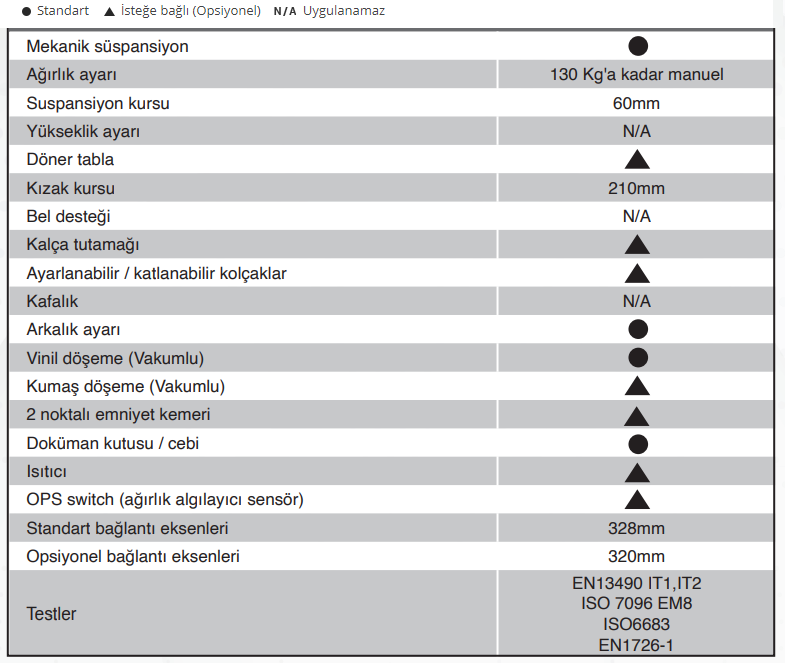 ● Standart ▲ İsteğe bağlı (Opsiyonel) N/A Uygulanamaz

| | |
|---|---|
| Mekanik süspansiyon | ● |
| Ağırlık ayarı | 130 Kg'a kadar manuel |
| Suspansiyon kursu | 60mm |
| Yükseklik ayarı | N/A |
| Döner tabla | ▲ |
| Kızak kursu | 210mm |
| Bel desteği | N/A |
| Kalça tutamağı | ▲ |
| Ayarlanabilir / katlanabilir kolçaklar | ▲ |
| Kafalık | N/A |
| Arkalık ayarı | ● |
| Vinil döşeme (Vakumlu) | ● |
| Kumaş döşeme (Vakumlu) | ▲ |
| 2 noktalı emniyet kemeri | ▲ |
| Doküman kutusu / cebi | ● |
| Isıtıcı | ▲ |
| OPS switch (ağırlık algılayıcı sensör) | ▲ |
| Standart bağlantı eksenleri | 328mm |
| Opsiyonel bağlantı eksenleri | 320mm |
| Testler | EN13490 IT1,IT2 ISO 7096 EM8 ISO6683 EN1726-1 |